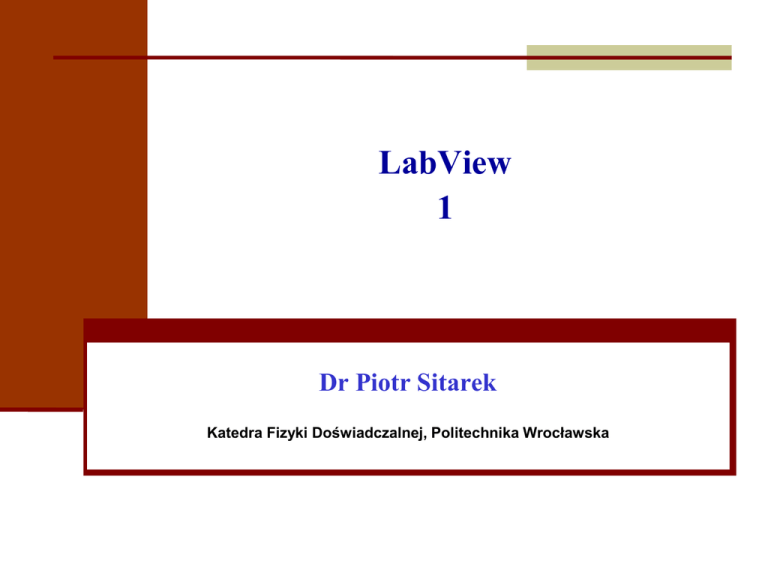 LabView
1

Dr Piotr Sitarek

Katedra Fizyki Doświadczalnej, Politechnika Wrocławska